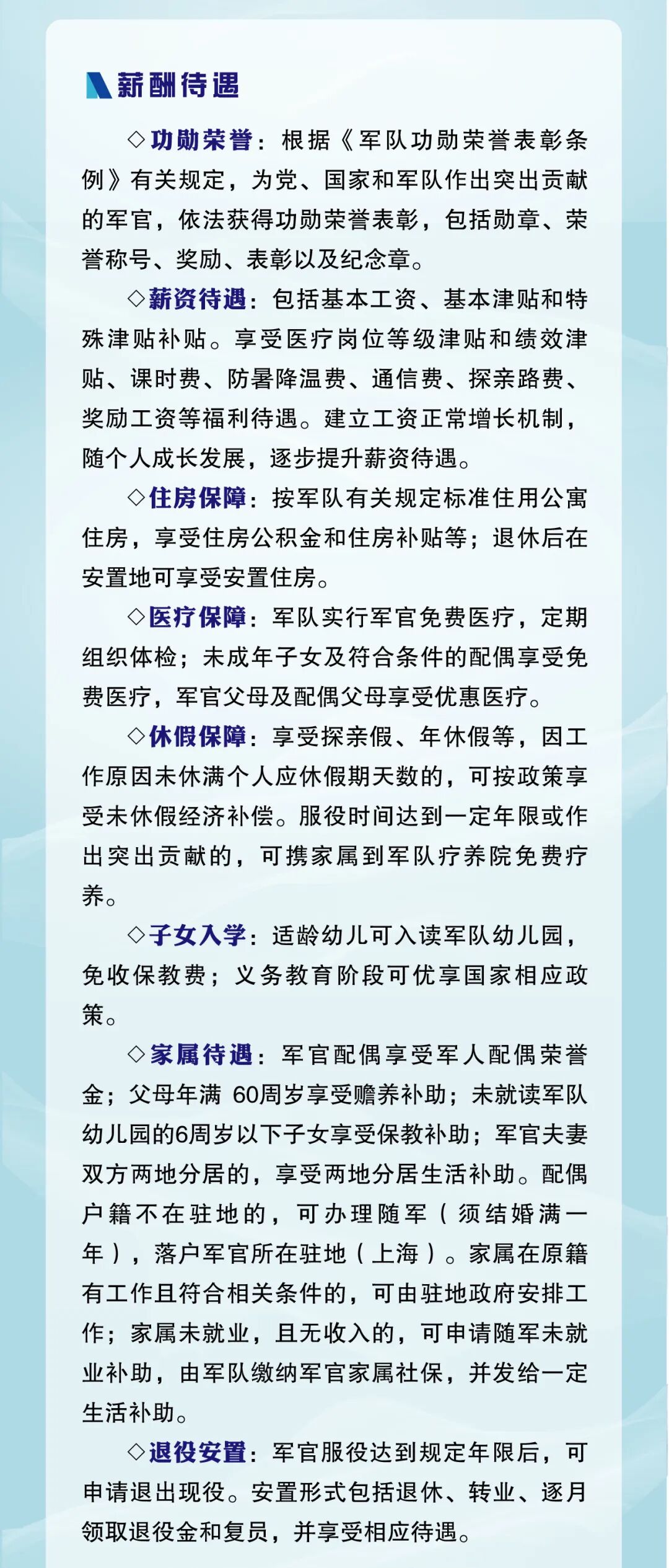 薪酬待遇

◇功勋荣誉：根据《军队功勋荣誉表彰条例》有关规定，为党、国家和军队作出突出贡献的军官，依法获得功勋荣誉表彰，包括勋章、荣誉称号、奖励、表彰以及纪念章。

◇薪资待遇：包括基本工资、基本津贴和特殊津贴补贴。享受医疗岗位等级津贴和绩效津贴、课时费、防暑降温费、通信费、探亲路费、奖励工资等福利待遇。建立工资正常增长机制，随个人成长发展，逐步提升薪资待遇。

◇住房保障：按军队有关规定标准住用公寓住房，享受住房公积金和住房补贴等；退休后在安置地可享受安置住房。

◇医疗保障：军队实行军官免费医疗，定期组织体检；未成年子女及符合条件的配偶享受免费医疗，军官父母及配偶父母享受优惠医疗。

◇休假保障：享受探亲假、年休假等，因工作原因未休满个人应休假期天数的，可按政策享受未休假经济补偿。服役时间达到一定年限或作出突出贡献的，可携家属到军队疗养院免费疗养。

◇子女入学：适龄幼儿可入读军队幼儿园，免收保教费；义务教育阶段可优享国家相应政策。

◇家属待遇：军官配偶享受军人配偶荣誉金；父母年满 60周岁享受赡养补助；未就读军队幼儿园的6周岁以下子女享受保教补助；军官夫妻双方两地分居的，享受两地分居生活补助。配偶户籍不在驻地的，可办理随军（须结婚满一年），落户军官所在驻地（上海）。家属在原籍有工作且符合相关条件的，可由驻地政府安排工作；家属未就业，且无收入的，可申请随军未就业补助，由军队缴纳军官家属社保，并发给一定生活补助。

◇退役安置：军官服役达到规定年限后，可申请退出现役。安置形式包括退休、转业、逐月领取退役金和复员，并享受相应待遇。